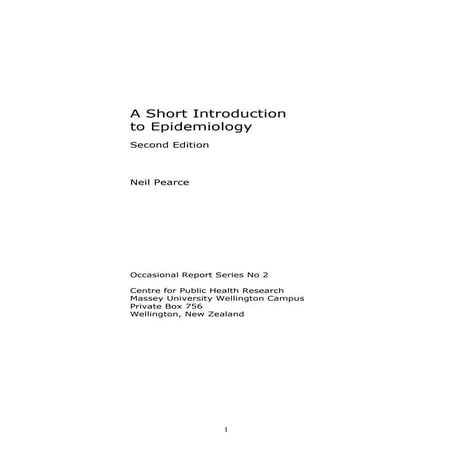 A Short Introduction to Epidemiology

Second Edition

Neil Pearce

Occasional Report Series No 2

Centre for Public Health Research
Massey University Wellington Campus
Private Box 756
Wellington, New Zealand

1